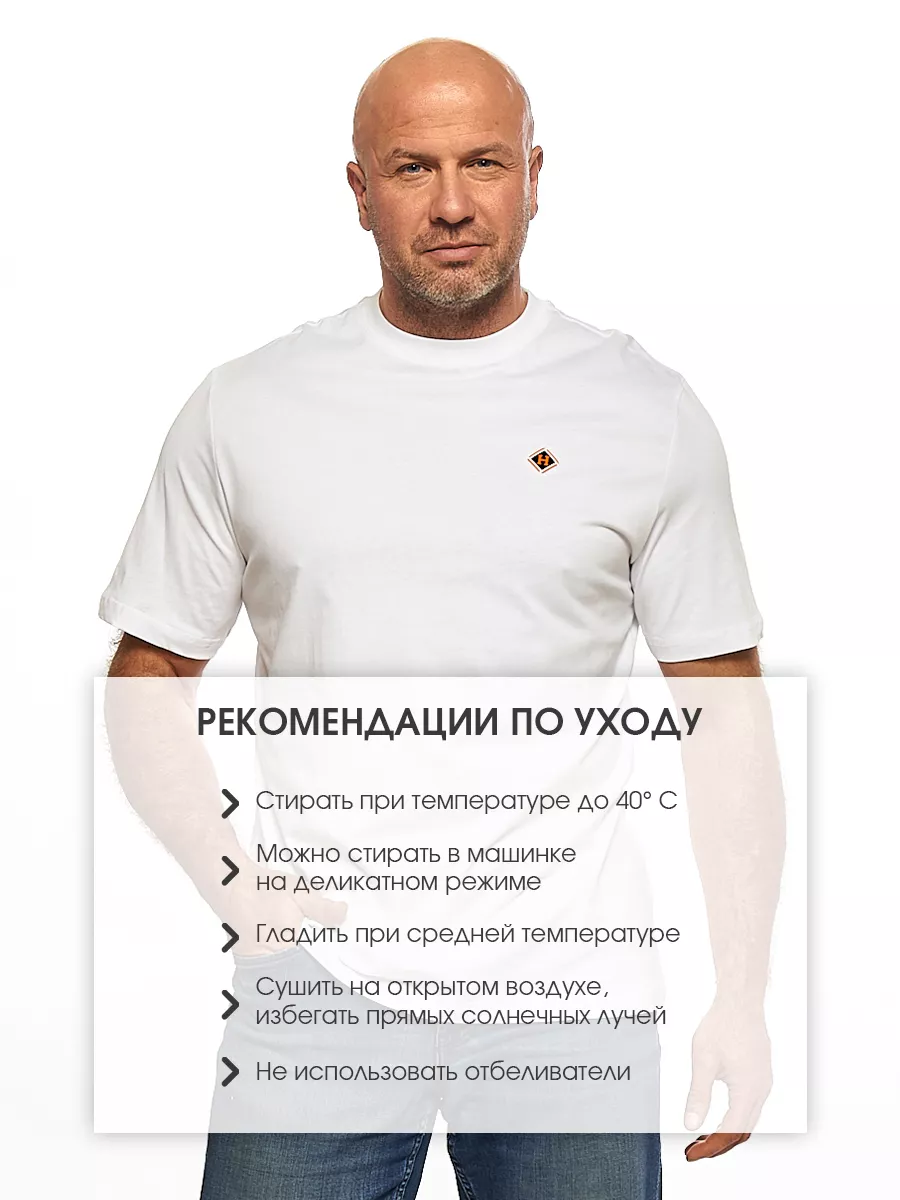 РЕКОМЕНДАЦИИ ПО УХОДУ

Стирать при температуре до 40° С

Можно стирать в машинке на деликатном режиме

Гладить при средней температуре

Сушить на открытом воздухе, избегать прямых солнечных лучей

Не использовать отбеливатели